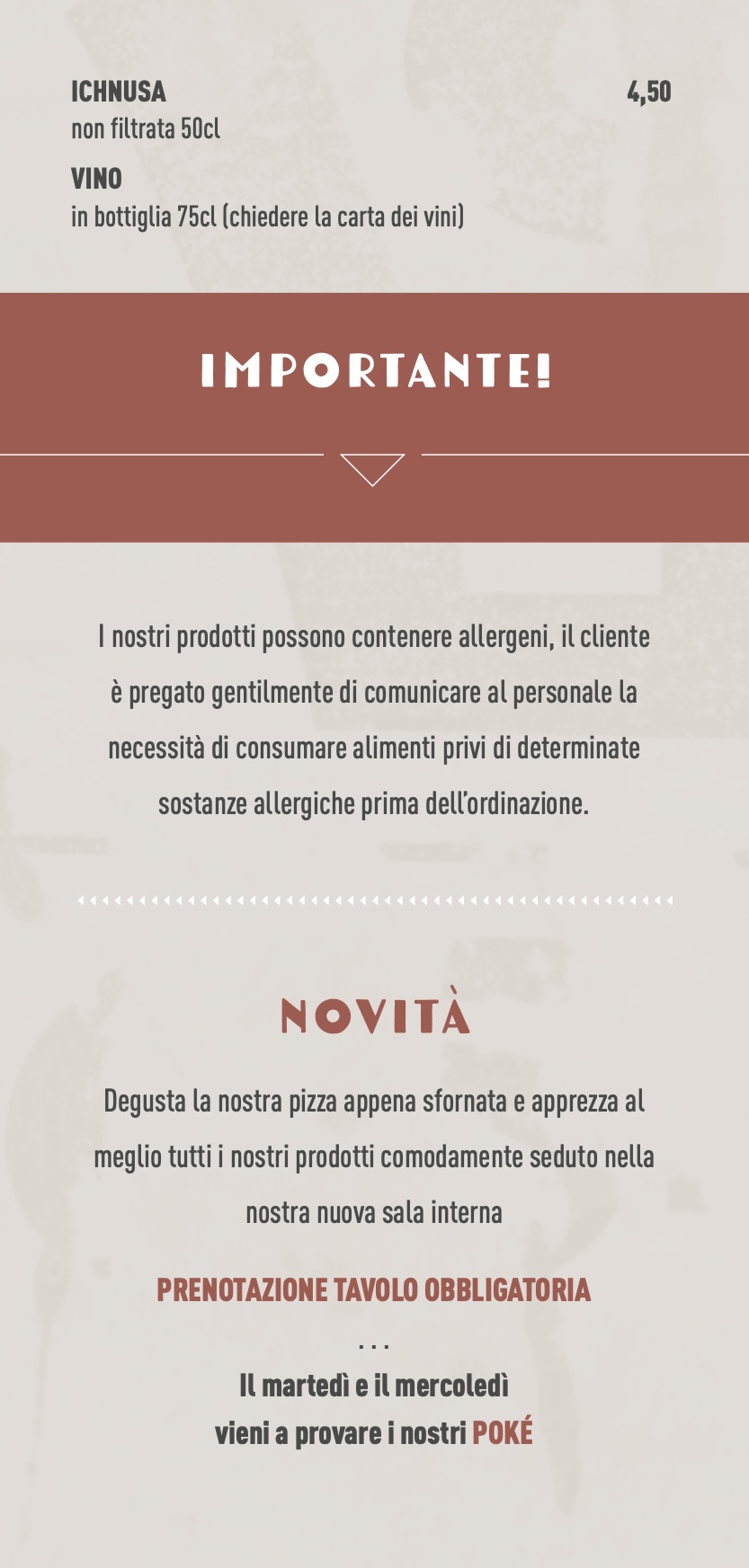 ICHNUSA 4,50
non filtrata 50cl

VINO
in bottiglia 75cl (chiedere la carta dei vini)

IMPORTANTE!

I nostri prodotti possono contenere allergeni, il cliente è pregato gentilmente di comunicare al personale la necessità di consumare alimenti privi di determinate sostanze allergiche prima dell'ordinazione.

NOVITÀ

Degusta la nostra pizza appena sfornata e apprezza al meglio tutti i nostri prodotti comodamente seduto nella nostra nuova sala interna

PRENOTAZIONE TAVOLO OBBLIGATORIA

...

Il martedì e il mercoledì
vieni a provare i nostri POKÉ